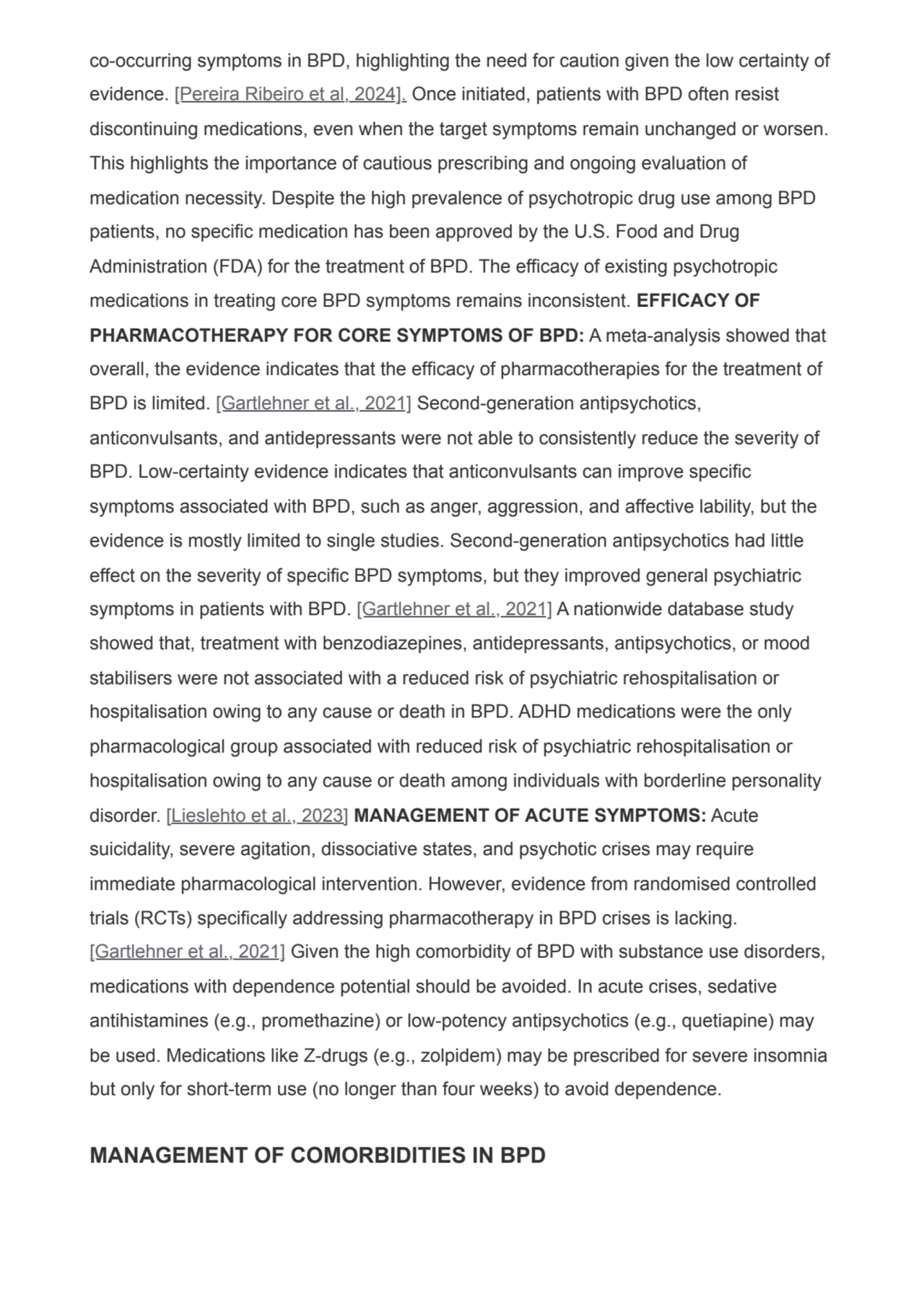 co-occurring symptoms in BPD, highlighting the need for caution given the low certainty of evidence. [Pereira Ribeiro et al, 2024]. Once initiated, patients with BPD often resist discontinuing medications, even when the target symptoms remain unchanged or worsen. This highlights the importance of cautious prescribing and ongoing evaluation of medication necessity. Despite the high prevalence of psychotropic drug use among BPD patients, no specific medication has been approved by the U.S. Food and Drug Administration (FDA) for the treatment of BPD. The efficacy of existing psychotropic medications in treating core BPD symptoms remains inconsistent. EFFICACY OF PHARMACOTHERAPY FOR CORE SYMPTOMS OF BPD: A meta-analysis showed that overall, the evidence indicates that the efficacy of pharmacotherapies for the treatment of BPD is limited. [Gartlehner et al., 2021] Second-generation antipsychotics, anticonvulsants, and antidepressants were not able to consistently reduce the severity of BPD. Low-certainty evidence indicates that anticonvulsants can improve specific symptoms associated with BPD, such as anger, aggression, and affective lability, but the evidence is mostly limited to single studies. Second-generation antipsychotics had little effect on the severity of specific BPD symptoms, but they improved general psychiatric symptoms in patients with BPD. [Gartlehner et al., 2021] A nationwide database study showed that, treatment with benzodiazepines, antidepressants, antipsychotics, or mood stabilisers were not associated with a reduced risk of psychiatric rehospitalisation or hospitalisation owing to any cause or death in BPD. ADHD medications were the only pharmacological group associated with reduced risk of psychiatric rehospitalisation or hospitalisation owing to any cause or death among individuals with borderline personality disorder. [Lieslehto et al., 2023] MANAGEMENT OF ACUTE SYMPTOMS: Acute suicidality, severe agitation, dissociative states, and psychotic crises may require immediate pharmacological intervention. However, evidence from randomised controlled trials (RCTs) specifically addressing pharmacotherapy in BPD crises is lacking. [Gartlehner et al., 2021] Given the high comorbidity of BPD with substance use disorders, medications with dependence potential should be avoided. In acute crises, sedative antihistamines (e.g., promethazine) or low-potency antipsychotics (e.g., quetiapine) may be used. Medications like Z-drugs (e.g., zolpidem) may be prescribed for severe insomnia but only for short-term use (no longer than four weeks) to avoid dependence.

MANAGEMENT OF COMORBIDITIES IN BPD